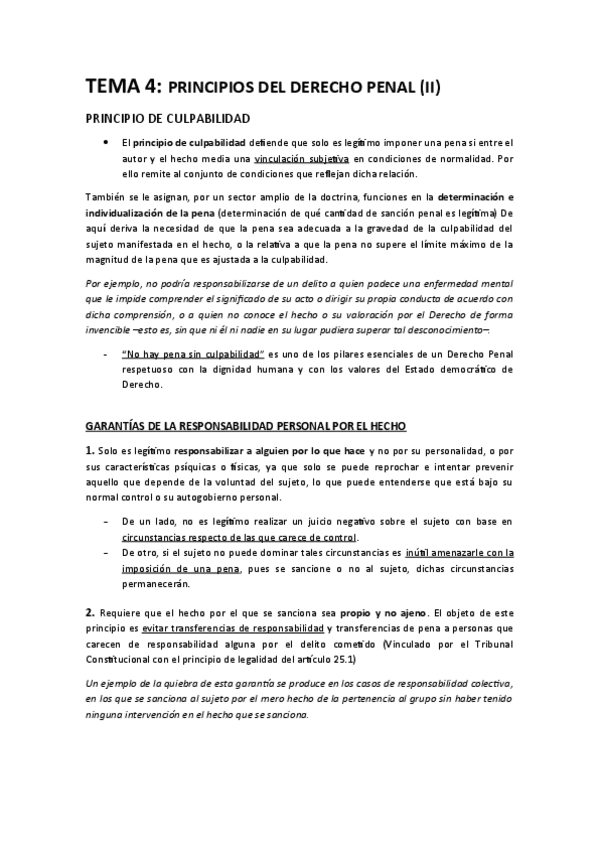 TEMA 4: PRINCIPIOS DEL DERECHO PENAL (II)

PRINCIPIO DE CULPABILIDAD

• El principio de culpabilidad defiende que solo es legítimo imponer una pena si entre el autor y el hecho media una vinculación subjetiva en condiciones de normalidad. Por ello remite al conjunto de condiciones que reflejan dicha relación.

También se le asignan, por un sector amplio de la doctrina, funciones en la determinación e individualización de la pena (determinación de qué cantidad de sanción penal es legítima) De aquí deriva la necesidad de que la pena sea adecuada a la gravedad de la culpabilidad del sujeto manifestada en el hecho, o la relativa a que la pena no supere el límite máximo de la magnitud de la pena que es ajustada a la culpabilidad.

Por ejemplo, no podría responsabilizarse de un delito a quien padece una enfermedad mental que le impide comprender el significado de su acto o dirigir su propia conducta de acuerdo con dicha comprensión, o a quien no conoce el hecho o su valoración por el Derecho de forma invencible –esto es, sin que ni él ni nadie en su lugar pudiera superar tal desconocimiento–.

- "No hay pena sin culpabilidad" es uno de los pilares esenciales de un Derecho Penal respetuoso con la dignidad humana y con los valores del Estado democrático de Derecho.

GARANTÍAS DE LA RESPONSABILIDAD PERSONAL POR EL HECHO

1. Solo es legítimo responsabilizar a alguien por lo que hace y no por su personalidad, o por sus características psíquicas o físicas, ya que solo se puede reprochar e intentar prevenir aquello que depende de la voluntad del sujeto, lo que puede entenderse que está bajo su normal control o su autogobierno personal.

– De un lado, no es legítimo realizar un juicio negativo sobre el sujeto con base en circunstancias respecto de las que carece de control.
– De otro, si el sujeto no puede dominar tales circunstancias es inútil amenazarle con la imposición de una pena, pues se sancione o no al sujeto, dichas circunstancias permanecerán.

2. Requiere que el hecho por el que se sanciona sea propio y no ajeno. El objeto de este principio es evitar transferencias de responsabilidad y transferencias de pena a personas que carecen de responsabilidad alguna por el delito cometido (Vinculado por el Tribunal Constitucional con el principio de legalidad del artículo 25.1)

Un ejemplo de la quiebra de esta garantía se produce en los casos de responsabilidad colectiva, en los que se sanciona al sujeto por el mero hecho de la pertenencia al grupo sin haber tenido ninguna intervención en el hecho que se sanciona.